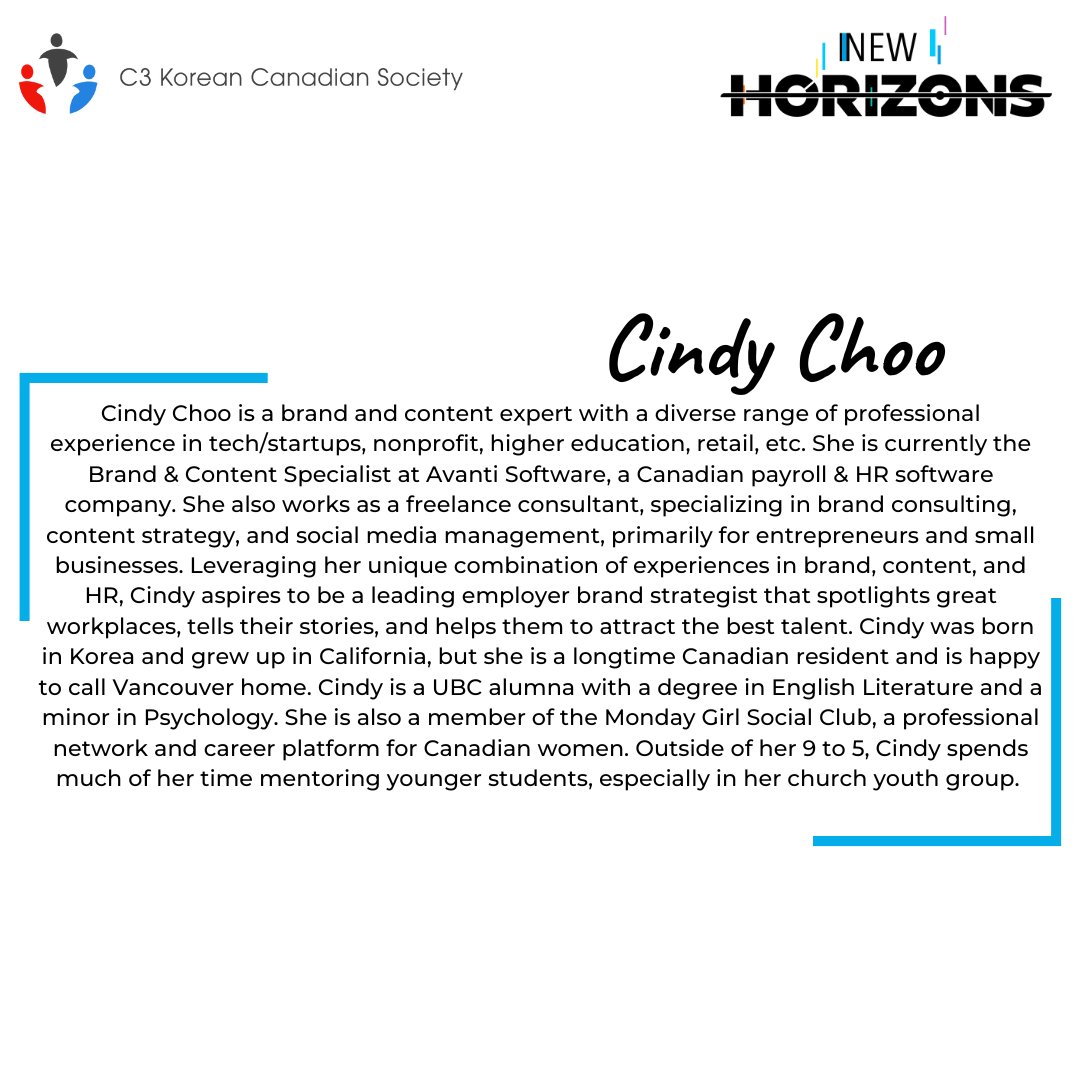 C3 Korean Canadian Society

NEW HORIZONS

Cindy Choo

Cindy Choo is a brand and content expert with a diverse range of professional experience in tech/startups, nonprofit, higher education, retail, etc. She is currently the Brand & Content Specialist at Avanti Software, a Canadian payroll & HR software company. She also works as a freelance consultant, specializing in brand consulting, content strategy, and social media management, primarily for entrepreneurs and small businesses. Leveraging her unique combination of experiences in brand, content, and HR, Cindy aspires to be a leading employer brand strategist that spotlights great workplaces, tells their stories, and helps them to attract the best talent. Cindy was born in Korea and grew up in California, but she is a longtime Canadian resident and is happy to call Vancouver home. Cindy is a UBC alumna with a degree in English Literature and a minor in Psychology. She is also a member of the Monday Girl Social Club, a professional network and career platform for Canadian women. Outside of her 9 to 5, Cindy spends much of her time mentoring younger students, especially in her church youth group.